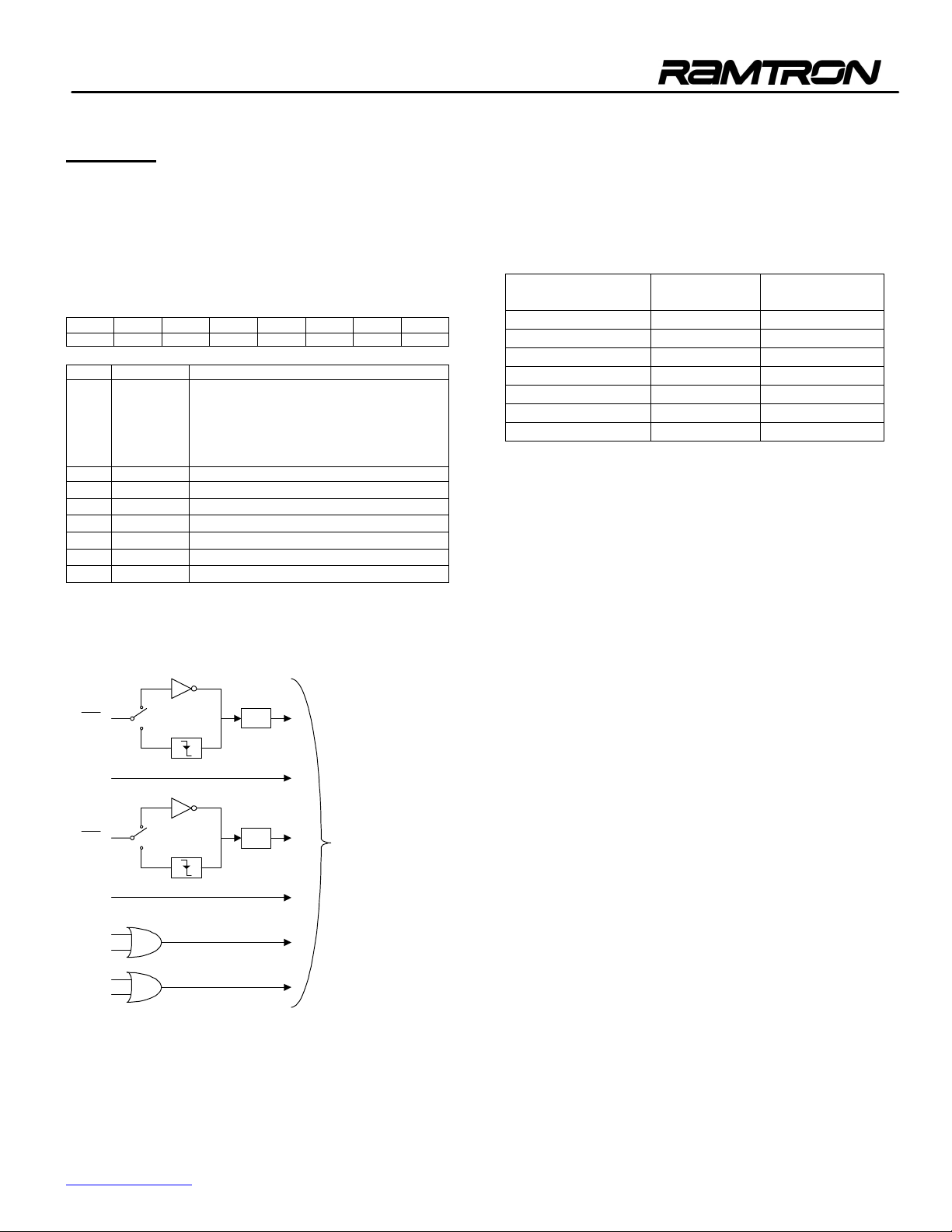 RAMTRON